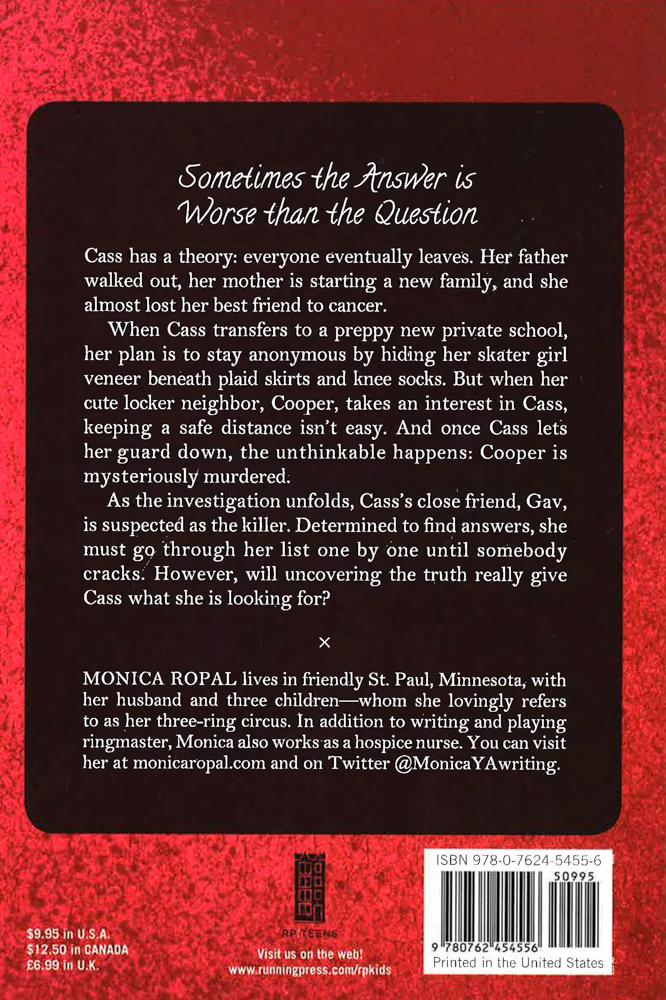 Sometimes the Answer is
Worse than the Question

Cass has a theory: everyone eventually leaves. Her father walked out, her mother is starting a new family, and she almost lost her best friend to cancer.

When Cass transfers to a preppy new private school, her plan is to stay anonymous by hiding her skater girl veneer beneath plaid skirts and knee socks. But when her cute locker neighbor, Cooper, takes an interest in Cass, keeping a safe distance isn't easy. And once Cass lets her guard down, the unthinkable happens: Cooper is mysteriously murdered.

As the investigation unfolds, Cass's close friend, Gav, is suspected as the killer. Determined to find answers, she must go through her list one by one until somebody cracks. However, will uncovering the truth really give Cass what she is looking for?

×

MONICA ROPAL lives in friendly St. Paul, Minnesota, with her husband and three children—whom she lovingly refers to as her three-ring circus. In addition to writing and playing ringmaster, Monica also works as a hospice nurse. You can visit her at monicaropal.com and on Twitter @MonicaYAwriting.

$9.95 in U.S.A.
$12.50 in CANADA
£6.99 in U.K.

RP TEENS
Visit us on the web!
www.runningpress.com/rpkids

ISBN 978-0-7624-5455-6
50995
9 780762 454556
Printed in the United States